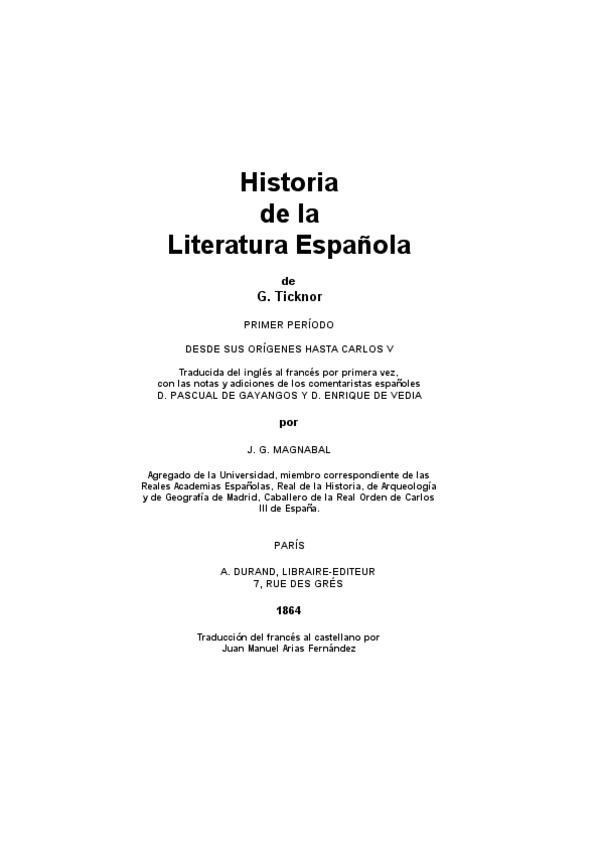 Historia
de la
Literatura Española

de
G. Ticknor

PRIMER PERÍODO

DESDE SUS ORÍGENES HASTA CARLOS V

Traducida del inglés al francés por primera vez, con las notas y adiciones de los comentaristas españoles D. PASCUAL DE GAYANGOS Y D. ENRIQUE DE VEDIA

por

J. G. MAGNABAL

Agregado de la Universidad, miembro correspondiente de las Reales Academias Españolas, Real de la Historia, de Arqueología y de Geografía de Madrid, Caballero de la Real Orden de Carlos III de España.

PARÍS

A. DURAND, LIBRAIRE-EDITEUR
7, RUE DES GRÉS

1864

Traducción del francés al castellano por
Juan Manuel Arias Fernández